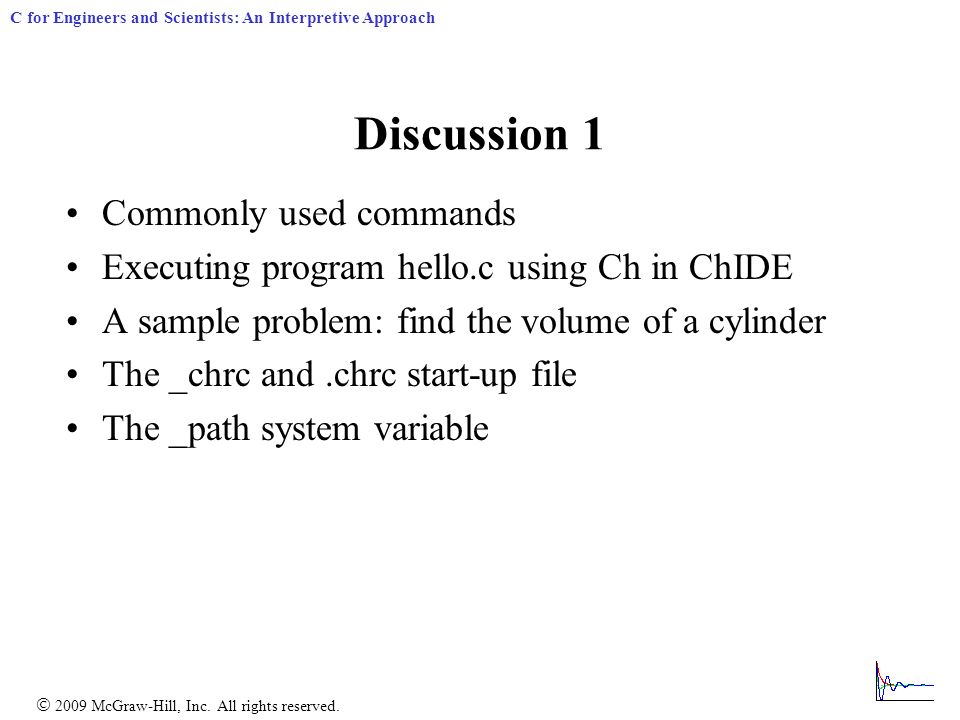 C for Engineers and Scientists: An Interpretive Approach

Discussion 1

• Commonly used commands
• Executing program hello.c using Ch in ChIDE
• A sample problem: find the volume of a cylinder
• The _chrc and .chrc start-up file
• The _path system variable

© 2009 McGraw-Hill, Inc. All rights reserved.